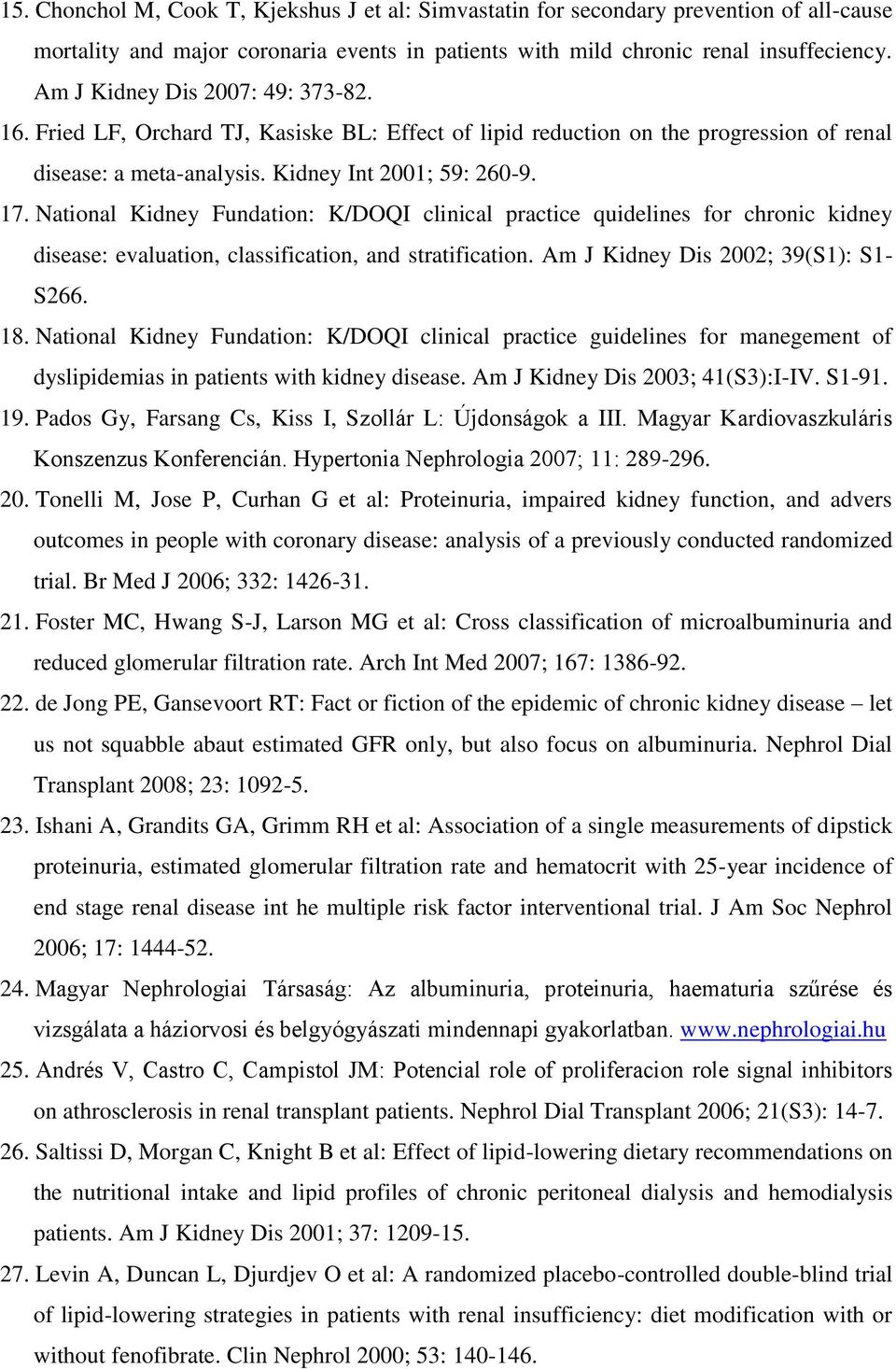 15. Chonchol M, Cook T, Kjekshus J et al: Simvastatin for secondary prevention of all-cause mortality and major coronaria events in patients with mild chronic renal insuffeciency. Am J Kidney Dis 2007: 49: 373-82.

16. Fried LF, Orchard TJ, Kasiske BL: Effect of lipid reduction on the progression of renal disease: a meta-analysis. Kidney Int 2001; 59: 260-9.

17. National Kidney Fundation: K/DOQI clinical practice quidelines for chronic kidney disease: evaluation, classification, and stratification. Am J Kidney Dis 2002; 39(S1): S1-S266.

18. National Kidney Fundation: K/DOQI clinical practice guidelines for manegement of dyslipidemias in patients with kidney disease. Am J Kidney Dis 2003; 41(S3):I-IV. S1-91.

19. Pados Gy, Farsang Cs, Kiss I, Szollár L: Újdonságok a III. Magyar Kardiovaszkuláris Konszenzus Konferencián. Hypertonia Nephrologia 2007; 11: 289-296.

20. Tonelli M, Jose P, Curhan G et al: Proteinuria, impaired kidney function, and advers outcomes in people with coronary disease: analysis of a previously conducted randomized trial. Br Med J 2006; 332: 1426-31.

21. Foster MC, Hwang S-J, Larson MG et al: Cross classification of microalbuminuria and reduced glomerular filtration rate. Arch Int Med 2007; 167: 1386-92.

22. de Jong PE, Gansevoort RT: Fact or fiction of the epidemic of chronic kidney disease – let us not squabble abaut estimated GFR only, but also focus on albuminuria. Nephrol Dial Transplant 2008; 23: 1092-5.

23. Ishani A, Grandits GA, Grimm RH et al: Association of a single measurements of dipstick proteinuria, estimated glomerular filtration rate and hematocrit with 25-year incidence of end stage renal disease int he multiple risk factor interventional trial. J Am Soc Nephrol 2006; 17: 1444-52.

24. Magyar Nephrologiai Társaság: Az albuminuria, proteinuria, haematuria szűrése és vizsgálata a háziorvosi és belgyógyászati mindennapi gyakorlatban. www.nephrologiai.hu

25. Andrés V, Castro C, Campistol JM: Potencial role of proliferacion role signal inhibitors on athrosclerosis in renal transplant patients. Nephrol Dial Transplant 2006; 21(S3): 14-7.

26. Saltissi D, Morgan C, Knight B et al: Effect of lipid-lowering dietary recommendations on the nutritional intake and lipid profiles of chronic peritoneal dialysis and hemodialysis patients. Am J Kidney Dis 2001; 37: 1209-15.

27. Levin A, Duncan L, Djurdjev O et al: A randomized placebo-controlled double-blind trial of lipid-lowering strategies in patients with renal insufficiency: diet modification with or without fenofibrate. Clin Nephrol 2000; 53: 140-146.